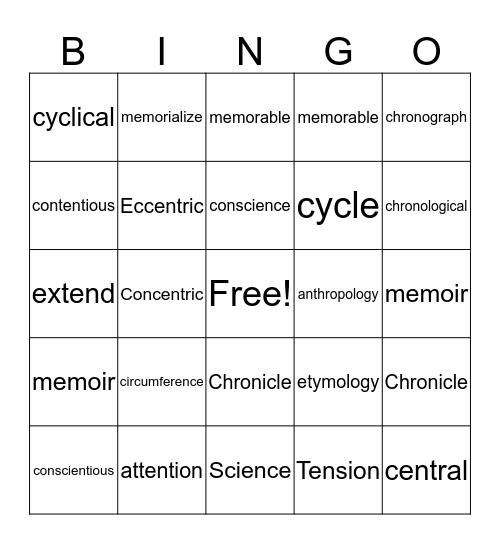 | B | I | N | G | O |
|---|---|---|---|---|
| cyclical | memorialize | memorable | memorable | chronograph |
| contentious | Eccentric | conscience | cycle | chronological |
| extend | Concentric | Free! | anthropology | memoir |
| memoir | circumference | Chronicle | etymology | Chronicle |
| conscientious | attention | Science | Tension | central |